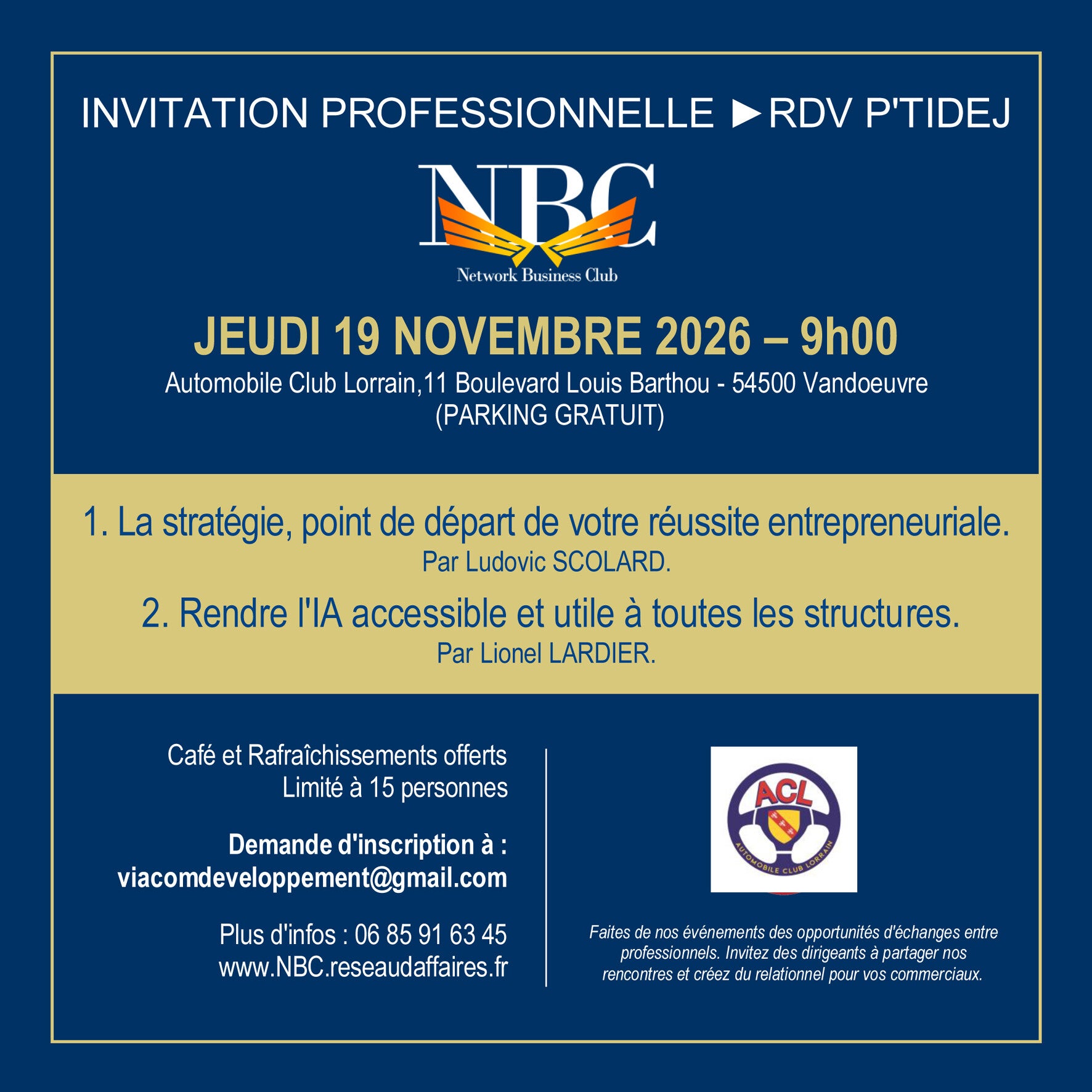 INVITATION PROFESSIONNELLE ►RDV P'TIDEJ

NBC
Network Business Club

JEUDI 19 NOVEMBRE 2026 – 9h00
Automobile Club Lorrain,11 Boulevard Louis Barthou - 54500 Vandoeuvre
(PARKING GRATUIT)

1. La stratégie, point de départ de votre réussite entrepreneuriale.
Par Ludovic SCOLARD.

2. Rendre l'IA accessible et utile à toutes les structures.
Par Lionel LARDIER.

Café et Rafraîchissements offerts
Limité à 15 personnes

Demande d'inscription à :
viacomdeveloppement@gmail.com

Plus d'infos : 06 85 91 63 45
www.NBC.reseaudaffaires.fr

ACL
AUTOMOBILE CLUB LORRAIN

Faites de nos événements des opportunités d'échanges entre professionnels. Invitez des dirigeants à partager nos rencontres et créez du relationnel pour vos commerciaux.